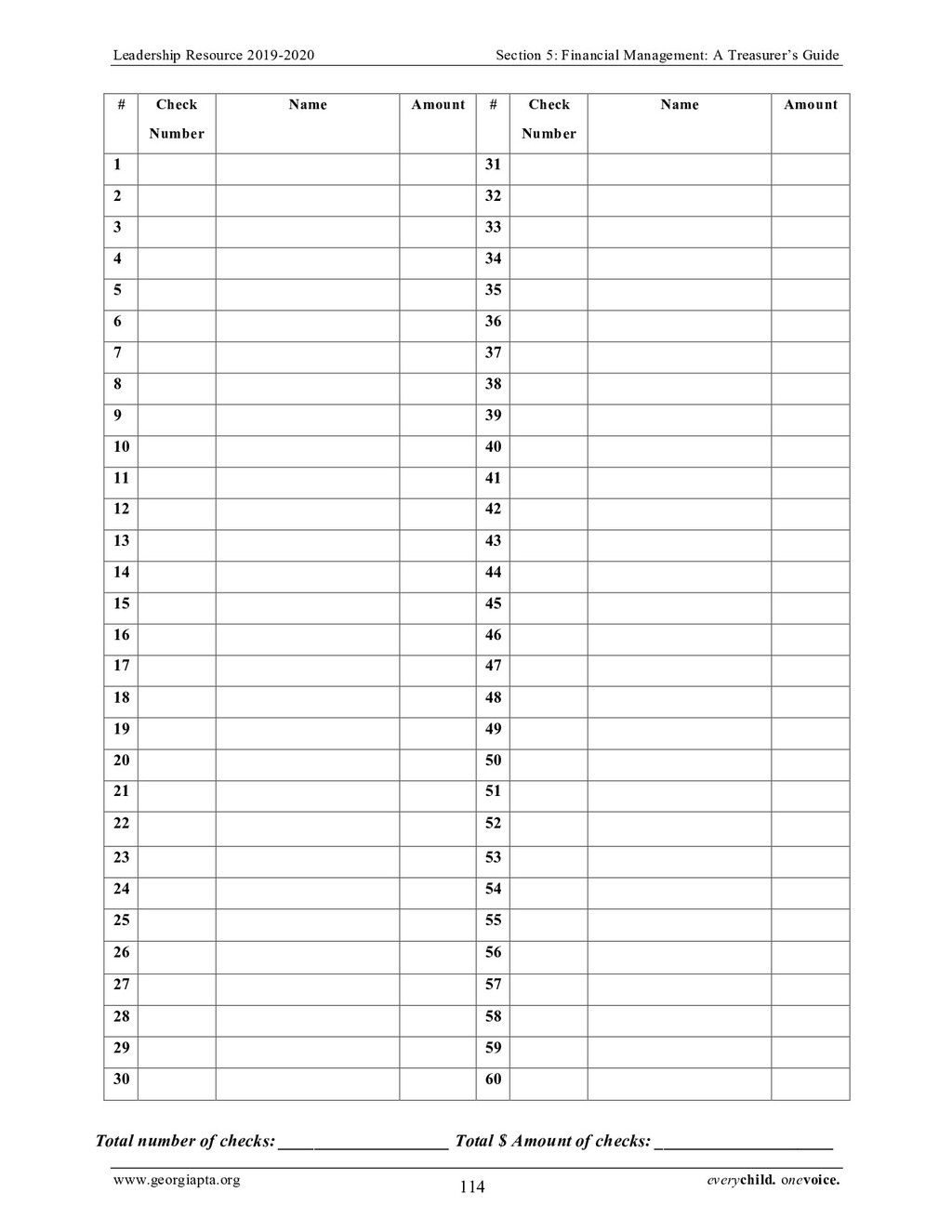 Leadership Resource 2019-2020

Section 5: Financial Management: A Treasurer's Guide

| # | Check Number | Name | Amount | # | Check Number | Name | Amount |
|---|---|---|---|---|---|---|---|
| 1 | | | | 31 | | | |
| 2 | | | | 32 | | | |
| 3 | | | | 33 | | | |
| 4 | | | | 34 | | | |
| 5 | | | | 35 | | | |
| 6 | | | | 36 | | | |
| 7 | | | | 37 | | | |
| 8 | | | | 38 | | | |
| 9 | | | | 39 | | | |
| 10 | | | | 40 | | | |
| 11 | | | | 41 | | | |
| 12 | | | | 42 | | | |
| 13 | | | | 43 | | | |
| 14 | | | | 44 | | | |
| 15 | | | | 45 | | | |
| 16 | | | | 46 | | | |
| 17 | | | | 47 | | | |
| 18 | | | | 48 | | | |
| 19 | | | | 49 | | | |
| 20 | | | | 50 | | | |
| 21 | | | | 51 | | | |
| 22 | | | | 52 | | | |
| 23 | | | | 53 | | | |
| 24 | | | | 54 | | | |
| 25 | | | | 55 | | | |
| 26 | | | | 56 | | | |
| 27 | | | | 57 | | | |
| 28 | | | | 58 | | | |
| 29 | | | | 59 | | | |
| 30 | | | | 60 | | | |

Total number of checks: ____________________ Total $ Amount of checks: ____________________

www.georgiapta.org

114

everychild. onevoice.